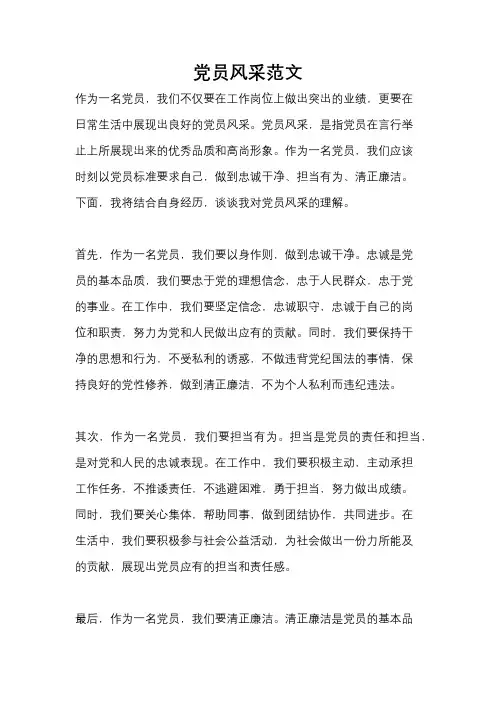 党员风采范文

作为一名党员，我们不仅要在工作岗位上做出突出的业绩，更要在日常生活中展现出良好的党员风采。党员风采，是指党员在言行举止上所展现出来的优秀品质和高尚形象。作为一名党员，我们应该时刻以党员标准要求自己，做到忠诚干净、担当有为、清正廉洁。下面，我将结合自身经历，谈谈我对党员风采的理解。

首先，作为一名党员，我们要以身作则，做到忠诚干净。忠诚是党员的基本品质，我们要忠于党的理想信念，忠于人民群众，忠于党的事业。在工作中，我们要坚定信念，忠诚职守，忠诚于自己的岗位和职责，努力为党和人民做出应有的贡献。同时，我们要保持干净的思想和行为，不受私利的诱惑，不做违背党纪国法的事情，保持良好的党性修养，做到清正廉洁，不为个人私利而违纪违法。

其次，作为一名党员，我们要担当有为。担当是党员的责任和担当，是对党和人民的忠诚表现。在工作中，我们要积极主动，主动承担工作任务，不推诿责任，不逃避困难，勇于担当，努力做出成绩。同时，我们要关心集体，帮助同事，做到团结协作，共同进步。在生活中，我们要积极参与社会公益活动，为社会做出一份力所能及的贡献，展现出党员应有的担当和责任感。

最后，作为一名党员，我们要清正廉洁。清正廉洁是党员的基本品